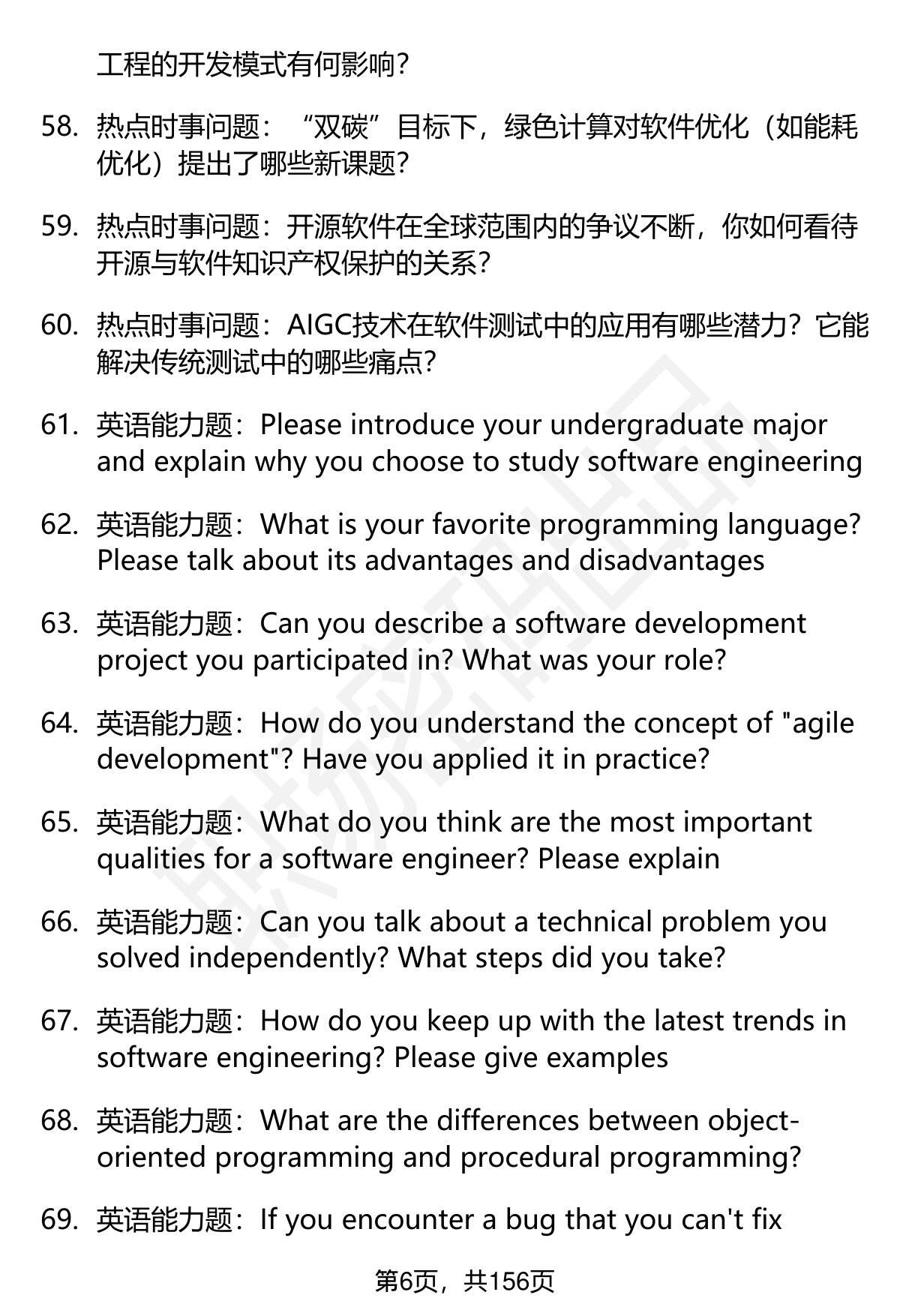 工程的开发模式有何影响？

58. 热点时事问题：“双碳”目标下，绿色计算对软件优化（如能耗优化）提出了哪些新课题？

59. 热点时事问题：开源软件在全球范围内的争议不断，你如何看待开源与软件知识产权保护的关系？

60. 热点时事问题：AIGC技术在软件测试中的应用有哪些潜力？它能解决传统测试中的哪些痛点？

61. 英语能力题：Please introduce your undergraduate major and explain why you choose to study software engineering

62. 英语能力题：What is your favorite programming language? Please talk about its advantages and disadvantages

63. 英语能力题：Can you describe a software development project you participated in? What was your role?

64. 英语能力题：How do you understand the concept of "agile development"? Have you applied it in practice?

65. 英语能力题：What do you think are the most important qualities for a software engineer? Please explain

66. 英语能力题：Can you talk about a technical problem you solved independently? What steps did you take?

67. 英语能力题：How do you keep up with the latest trends in software engineering? Please give examples

68. 英语能力题：What are the differences between object-oriented programming and procedural programming?

69. 英语能力题：If you encounter a bug that you can't fix

第6页，共156页